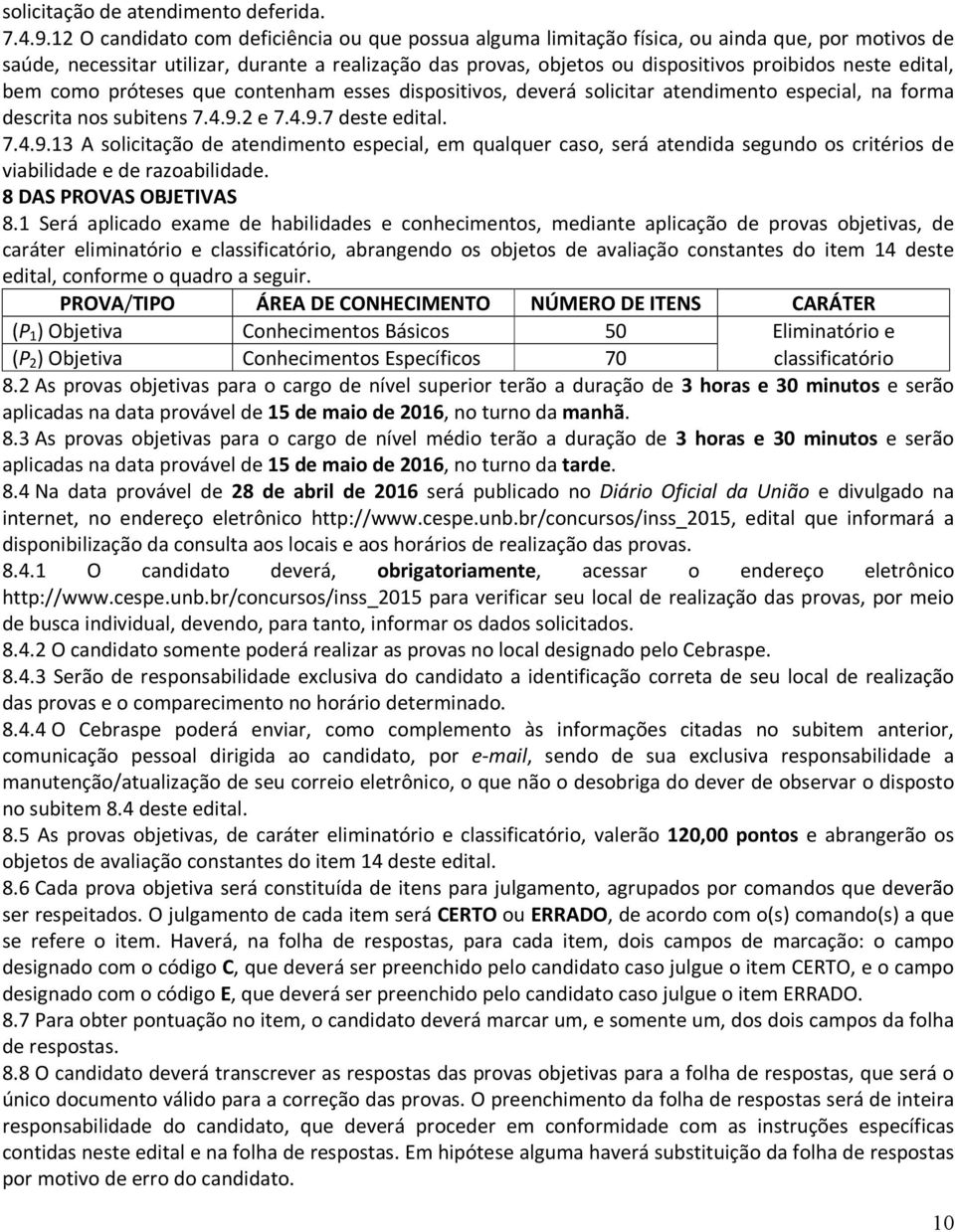 solicitação de atendimento deferida.
7.4.9.12 O candidato com deficiência ou que possua alguma limitação física, ou ainda que, por motivos de saúde, necessitar utilizar, durante a realização das provas, objetos ou dispositivos proibidos neste edital, bem como próteses que contenham esses dispositivos, deverá solicitar atendimento especial, na forma descrita nos subitens 7.4.9.2 e 7.4.9.7 deste edital.
7.4.9.13 A solicitação de atendimento especial, em qualquer caso, será atendida segundo os critérios de viabilidade e de razoabilidade.
8 DAS PROVAS OBJETIVAS
8.1 Será aplicado exame de habilidades e conhecimentos, mediante aplicação de provas objetivas, de caráter eliminatório e classificatório, abrangendo os objetos de avaliação constantes do item 14 deste edital, conforme o quadro a seguir.

| PROVA/TIPO | ÁREA DE CONHECIMENTO | NÚMERO DE ITENS | CARÁTER |
|---|---|---|---|
| ($P_1$) Objetiva | Conhecimentos Básicos | 50 | Eliminatório e classificatório |
| ($P_2$) Objetiva | Conhecimentos Específicos | 70 | |

8.2 As provas objetivas para o cargo de nível superior terão a duração de 3 horas e 30 minutos e serão aplicadas na data provável de 15 de maio de 2016, no turno da manhã.
8.3 As provas objetivas para o cargo de nível médio terão a duração de 3 horas e 30 minutos e serão aplicadas na data provável de 15 de maio de 2016, no turno da tarde.
8.4 Na data provável de 28 de abril de 2016 será publicado no Diário Oficial da União e divulgado na internet, no endereço eletrônico http://www.cespe.unb.br/concursos/inss_2015, edital que informará a disponibilização da consulta aos locais e aos horários de realização das provas.
8.4.1 O candidato deverá, obrigatoriamente, acessar o endereço eletrônico http://www.cespe.unb.br/concursos/inss_2015 para verificar seu local de realização das provas, por meio de busca individual, devendo, para tanto, informar os dados solicitados.
8.4.2 O candidato somente poderá realizar as provas no local designado pelo Cebraspe.
8.4.3 Serão de responsabilidade exclusiva do candidato a identificação correta de seu local de realização das provas e o comparecimento no horário determinado.
8.4.4 O Cebraspe poderá enviar, como complemento às informações citadas no subitem anterior, comunicação pessoal dirigida ao candidato, por e-mail, sendo de sua exclusiva responsabilidade a manutenção/atualização de seu correio eletrônico, o que não o desobriga do dever de observar o disposto no subitem 8.4 deste edital.
8.5 As provas objetivas, de caráter eliminatório e classificatório, valerão 120,00 pontos e abrangerão os objetos de avaliação constantes do item 14 deste edital.
8.6 Cada prova objetiva será constituída de itens para julgamento, agrupados por comandos que deverão ser respeitados. O julgamento de cada item será CERTO ou ERRADO, de acordo com o(s) comando(s) a que se refere o item. Haverá, na folha de respostas, para cada item, dois campos de marcação: o campo designado com o código C, que deverá ser preenchido pelo candidato caso julgue o item CERTO, e o campo designado com o código E, que deverá ser preenchido pelo candidato caso julgue o item ERRADO.
8.7 Para obter pontuação no item, o candidato deverá marcar um, e somente um, dos dois campos da folha de respostas.
8.8 O candidato deverá transcrever as respostas das provas objetivas para a folha de respostas, que será o único documento válido para a correção das provas. O preenchimento da folha de respostas será de inteira responsabilidade do candidato, que deverá proceder em conformidade com as instruções específicas contidas neste edital e na folha de respostas. Em hipótese alguma haverá substituição da folha de respostas por motivo de erro do candidato.

10